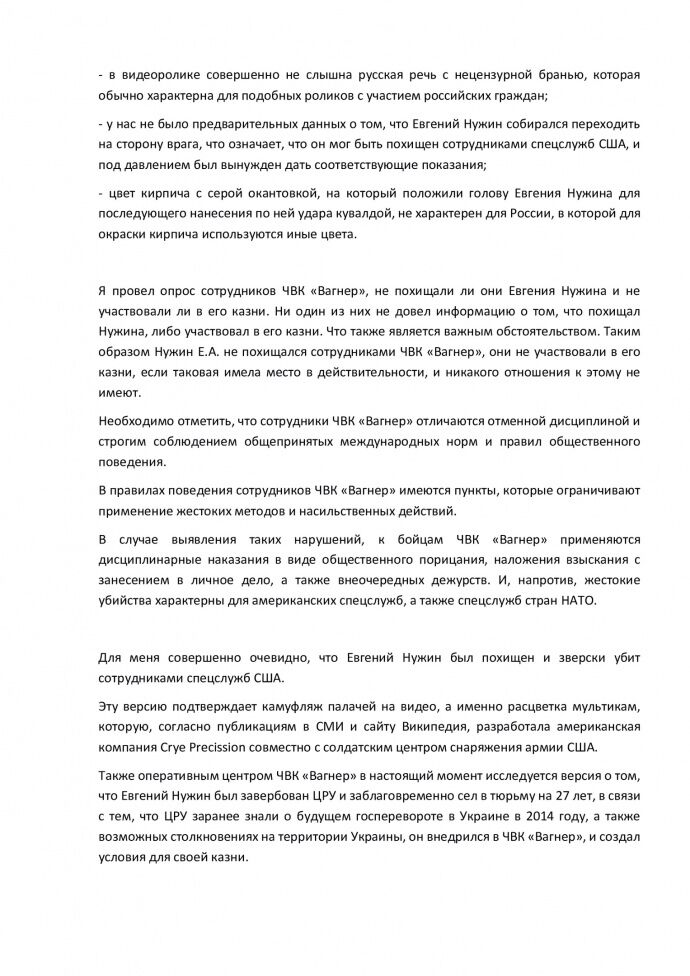 - в видеоролике совершенно не слышна русская речь с нецензурной бранью, которая обычно характерна для подобных роликов с участием российских граждан;

- у нас не было предварительных данных о том, что Евгений Нужин собирался переходить на сторону врага, что означает, что он мог быть похищен сотрудниками спецслужб США, и под давлением был вынужден дать соответствующие показания;

- цвет кирпича с серой окантовкой, на который положили голову Евгения Нужина для последующего нанесения по ней удара кувалдой, не характерен для России, в которой для окраски кирпича используются иные цвета.

Я провел опрос сотрудников ЧВК «Вагнер», не похищали ли они Евгения Нужина и не участвовали ли в его казни. Ни один из них не довел информацию о том, что похищал Нужина, либо участвовал в его казни. Что также является важным обстоятельством. Таким образом Нужин Е.А. не похищался сотрудниками ЧВК «Вагнер», они не участвовали в его казни, если таковая имела место в действительности, и никакого отношения к этому не имеют.

Необходимо отметить, что сотрудники ЧВК «Вагнер» отличаются отменной дисциплиной и строгим соблюдением общепринятых международных норм и правил общественного поведения.

В правилах поведения сотрудников ЧВК «Вагнер» имеются пункты, которые ограничивают применение жестоких методов и насильственных действий.

В случае выявления таких нарушений, к бойцам ЧВК «Вагнер» применяются дисциплинарные наказания в виде общественного порицания, наложения взыскания с занесением в личное дело, а также внеочередных дежурств. И, напротив, жестокие убийства характерны для американских спецслужб, а также спецслужб стран НАТО.

Для меня совершенно очевидно, что Евгений Нужин был похищен и зверски убит сотрудниками спецслужб США.

Эту версию подтверждает камуфляж палачей на видео, а именно расцветка мультикам, которую, согласно публикациям в СМИ и сайту Википедия, разработала американская компания Crye Precission совместно с солдатским центром снаряжения армии США.

Также оперативным центром ЧВК «Вагнер» в настоящий момент исследуется версия о том, что Евгений Нужин был завербован ЦРУ и заблаговременно сел в тюрьму на 27 лет, в связи с тем, что ЦРУ заранее знали о будущем госперевороте в Украине в 2014 году, а также возможных столкновениях на территории Украины, он внедрился в ЧВК «Вагнер», и создал условия для своей казни.